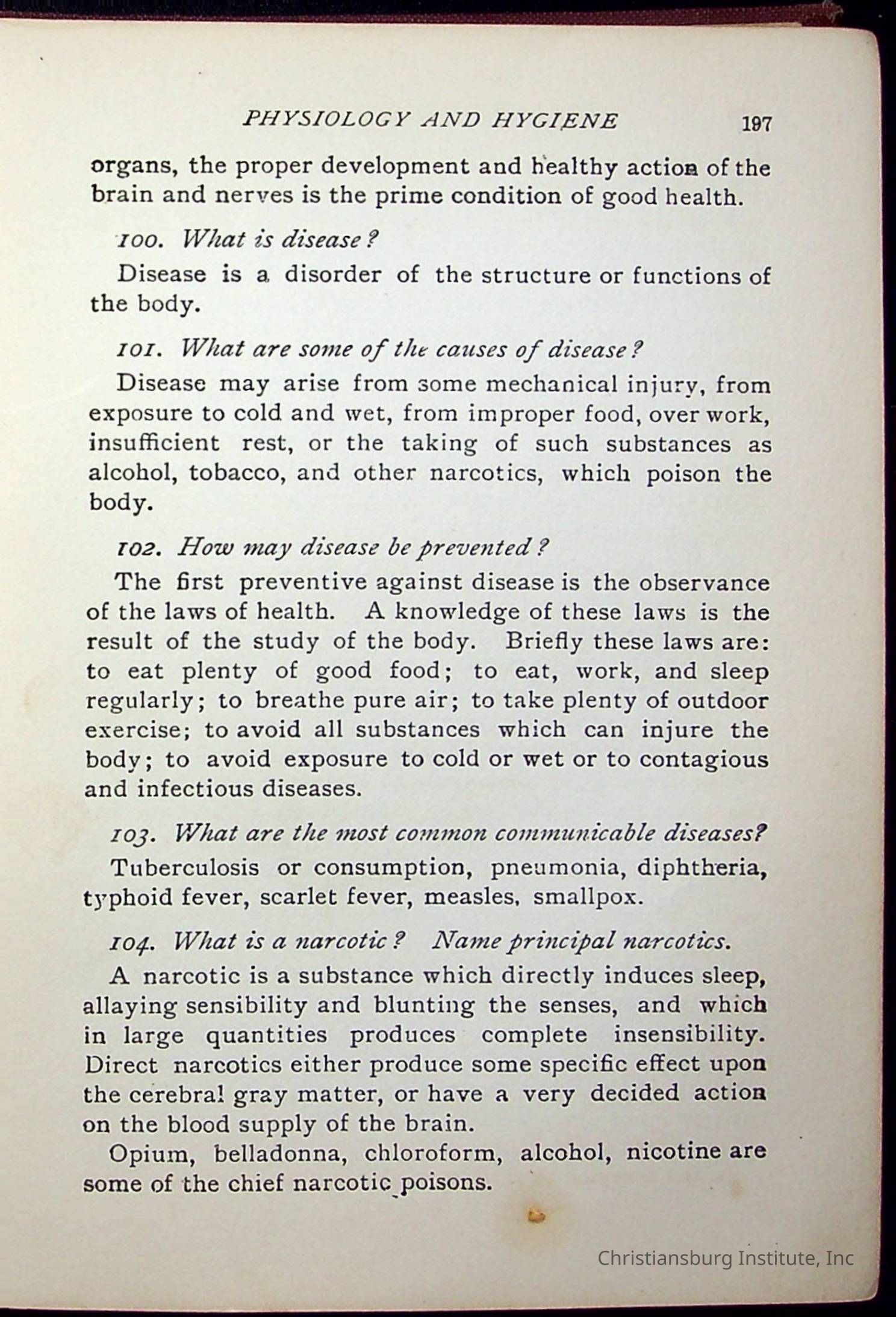 PHYSIOLOGY AND HYGIENE 197

organs, the proper development and healthy action of the brain and nerves is the prime condition of good health.

100. What is disease?

Disease is a disorder of the structure or functions of the body.

101. What are some of the causes of disease?

Disease may arise from some mechanical injury, from exposure to cold and wet, from improper food, over work, insufficient rest, or the taking of such substances as alcohol, tobacco, and other narcotics, which poison the body.

102. How may disease be prevented?

The first preventive against disease is the observance of the laws of health. A knowledge of these laws is the result of the study of the body. Briefly these laws are: to eat plenty of good food; to eat, work, and sleep regularly; to breathe pure air; to take plenty of outdoor exercise; to avoid all substances which can injure the body; to avoid exposure to cold or wet or to contagious and infectious diseases.

103. What are the most common communicable diseases?

Tuberculosis or consumption, pneumonia, diphtheria, typhoid fever, scarlet fever, measles, smallpox.

104. What is a narcotic? Name principal narcotics.

A narcotic is a substance which directly induces sleep, allaying sensibility and blunting the senses, and which in large quantities produces complete insensibility. Direct narcotics either produce some specific effect upon the cerebral gray matter, or have a very decided action on the blood supply of the brain.

Opium, belladonna, chloroform, alcohol, nicotine are some of the chief narcotic poisons.

Christiansburg Institute, Inc